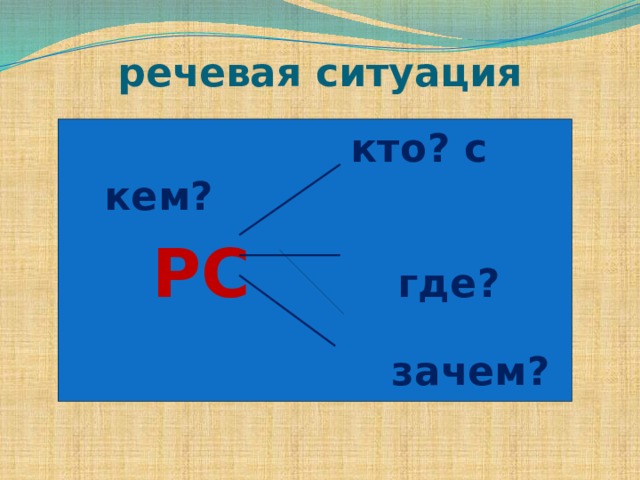 речевая ситуация

кто? с кем?

РС

где?

зачем?